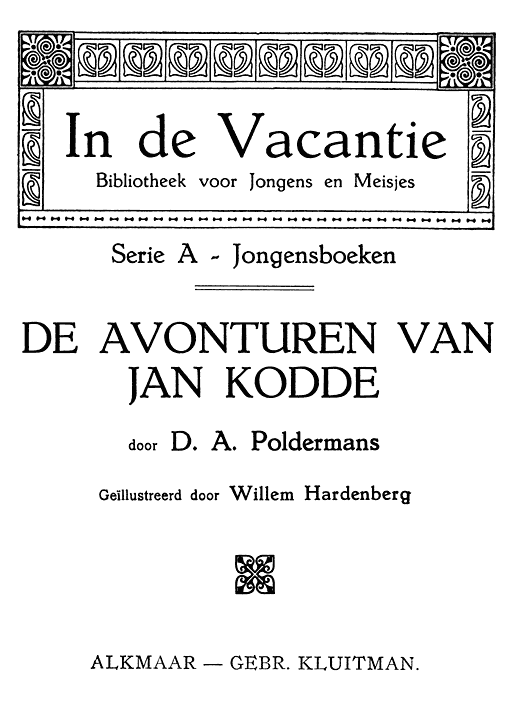 In de Vacantie
Bibliotheek voor Jongens en Meisjes

Serie A - Jongensboeken

DE AVONTUREN VAN JAN KODDE

door D. A. Poldermans

Geïllustreerd door Willem Hardenberg

ALKMAAR — GEBR. KLUITMAN.